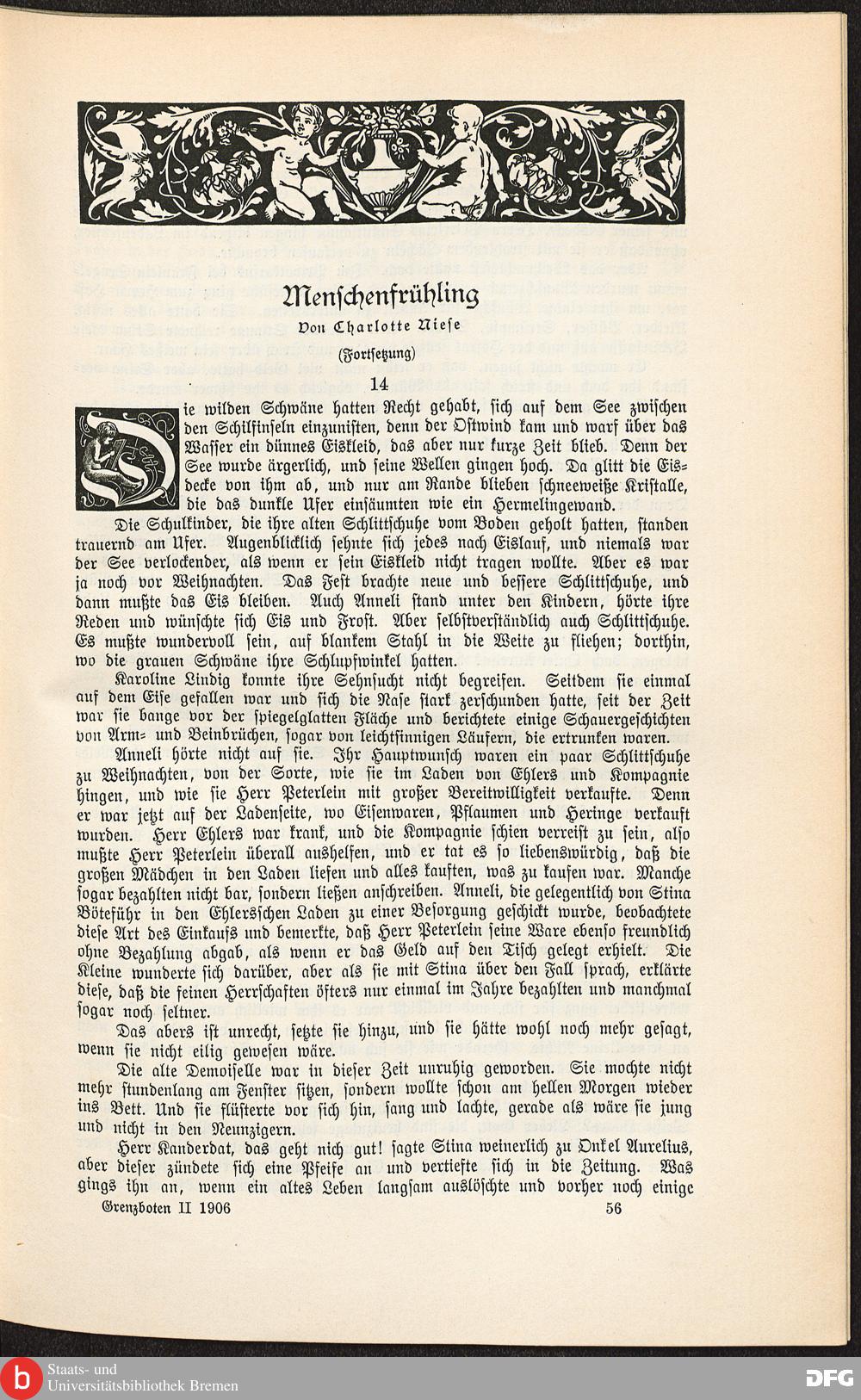 Menschenfrühling

Von Charlotte Niese

(Fortsetzung)

14

Die wilden Schwäne hatten Recht gehabt, sich auf dem See zwischen den Schilfinseln einzunisten, denn der Ostwind kam und warf über das Wasser ein dünnes Eiskleid, das aber nur kurze Zeit blieb. Denn der See wurde ärgerlich, und seine Wellen gingen hoch. Da glitt die Eisdecke von ihm ab, und nur am Rande blieben schneeweiße Kristalle, die das dunkle Ufer einsäumten wie ein Hermelingewand.

Die Schulkinder, die ihre alten Schlittschuhe vom Boden geholt hatten, standen trauernd am Ufer. Augenblicklich sehnte sich jedes nach Eislauf, und niemals war der See verlockender, als wenn er sein Eiskleid nicht tragen wollte. Aber es war ja noch vor Weihnachten. Das Fest brachte neue und bessere Schlittschuhe, und dann mußte das Eis bleiben. Auch Anneli stand unter den Kindern, hörte ihre Reden und wünschte sich Eis und Frost. Aber selbstverständlich auch Schlittschuhe. Es mußte wundervoll sein, auf blankem Stahl in die Weite zu fliehen; dorthin, wo die grauen Schwäne ihre Schlupfwinkel hatten.

Karoline Lindig konnte ihre Sehnsucht nicht begreifen. Seitdem sie einmal auf dem Eise gefallen war und sich die Nase stark zerschunden hatte, seit der Zeit war sie bange vor der spiegelglatten Fläche und berichtete einige Schauergeschichten von Arm- und Beinbrüchen, sogar von leichtsinnigen Läufern, die ertrunken waren.

Anneli hörte nicht auf sie. Ihr Hauptwunsch waren ein paar Schlittschuhe zu Weihnachten, von der Sorte, wie sie im Laden von Ehlers und Kompagnie hingen, und wie sie Herr Peterlein mit großer Bereitwilligkeit verkaufte. Denn er war jetzt auf der Ladenseite, wo Eisenwaren, Pflaumen und Heringe verkauft wurden. Herr Ehlers war krank, und die Kompagnie schien verreist zu sein, also mußte Herr Peterlein überall aushelfen, und er tat es so liebenswürdig, daß die großen Mädchen in den Laden liefen und alles kauften, was zu kaufen war. Manche sogar bezahlten nicht bar, sondern ließen anschreiben. Anneli, die gelegentlich von Stina Böteführ in den Ehlersschen Laden zu einer Besorgung geschickt wurde, beobachtete diese Art des Einkaufs und bemerkte, daß Herr Peterlein seine Ware ebenso freundlich ohne Bezahlung abgab, als wenn er das Geld auf den Tisch gelegt erhielt. Die Kleine wunderte sich darüber, aber als sie mit Stina über den Fall sprach, erklärte diese, daß die feinen Herrschaften öfters nur einmal im Jahre bezahlten und manchmal sogar noch seltner.

Das abers ist unrecht, setzte sie hinzu, und sie hätte wohl noch mehr gesagt, wenn sie nicht eilig gewesen wäre.

Die alte Demoiselle war in dieser Zeit unruhig geworden. Sie mochte nicht mehr stundenlang am Fenster sitzen, sondern wollte schon am hellen Morgen wieder ins Bett. Und sie flüsterte vor sich hin, sang und lachte, gerade als wäre sie jung und nicht in den Neunzigern.

Herr Kanderdat, das geht nich gut! sagte Stina weinerlich zu Onkel Aurelius, aber dieser zündete sich eine Pfeife an und vertiefte sich in die Zeitung. Was gings ihn an, wenn ein altes Leben langsam auslöschte und vorher noch einige

Grenzboten II 1906 56

Staats- und Universitätsbibliothek Bremen

DFG